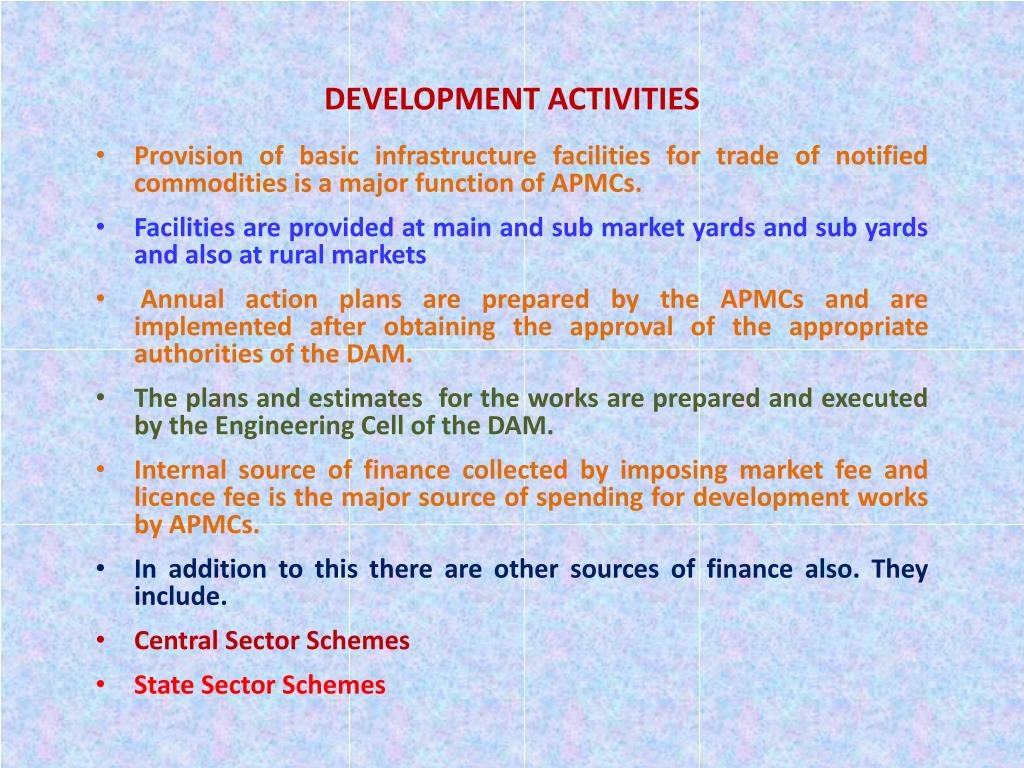 DEVELOPMENT ACTIVITIES

• Provision of basic infrastructure facilities for trade of notified commodities is a major function of APMCs.

• Facilities are provided at main and sub market yards and sub yards and also at rural markets

• Annual action plans are prepared by the APMCs and are implemented after obtaining the approval of the appropriate authorities of the DAM.

• The plans and estimates for the works are prepared and executed by the Engineering Cell of the DAM.

• Internal source of finance collected by imposing market fee and licence fee is the major source of spending for development works by APMCs.

• In addition to this there are other sources of finance also. They include.

• Central Sector Schemes

• State Sector Schemes